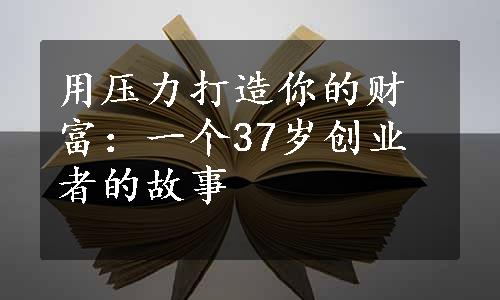 用压力打造你的财富：一个37岁创业者的故事